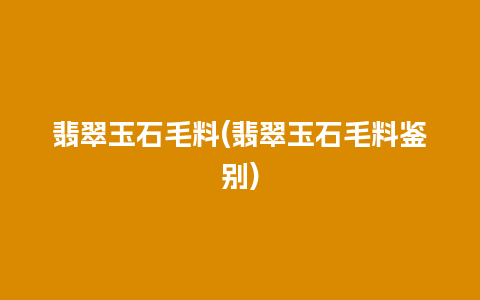 翡翠玉石毛料(翡翠玉石毛料鉴别)